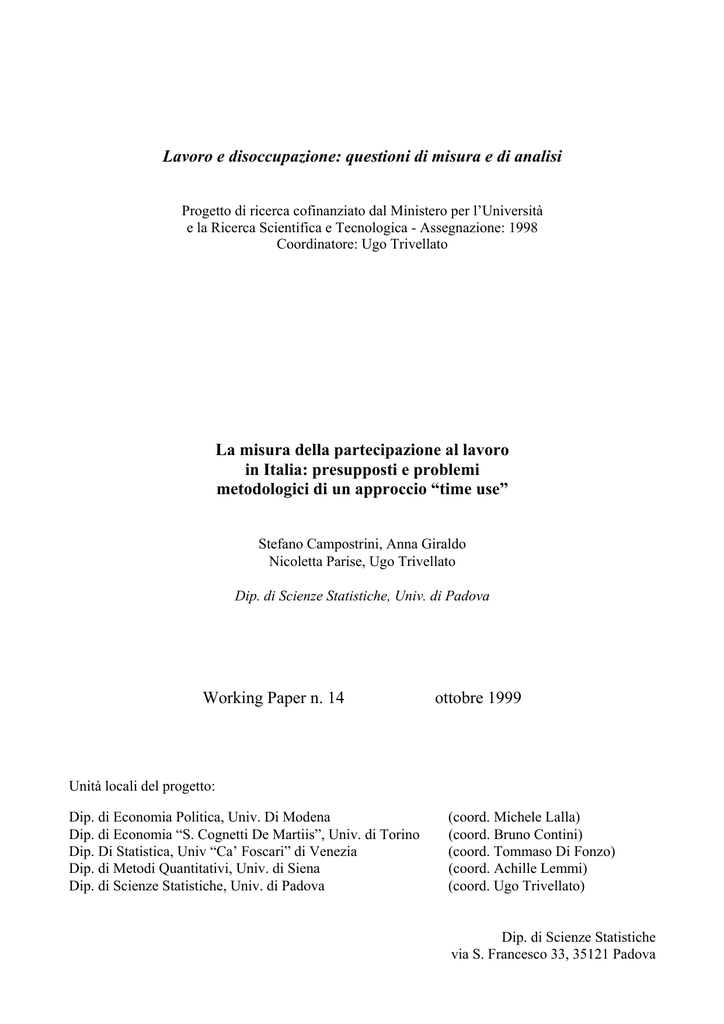 Lavoro e disoccupazione: questioni di misura e di analisi

Progetto di ricerca cofinanziato dal Ministero per l'Università e la Ricerca Scientifica e Tecnologica - Assegnazione: 1998
Coordinatore: Ugo Trivellato

La misura della partecipazione al lavoro in Italia: presupposti e problemi metodologici di un approccio "time use"

Stefano Campostrini, Anna Giraldo
Nicoletta Parise, Ugo Trivellato

Dip. di Scienze Statistiche, Univ. di Padova

Working Paper n. 14 ottobre 1999

Unità locali del progetto:

| | |
|---|---|
| Dip. di Economia Politica, Univ. Di Modena | (coord. Michele Lalla) |
| Dip. di Economia "S. Cognetti De Martiis", Univ. di Torino | (coord. Bruno Contini) |
| Dip. Di Statistica, Univ "Ca' Foscari" di Venezia | (coord. Tommaso Di Fonzo) |
| Dip. di Metodi Quantitativi, Univ. di Siena | (coord. Achille Lemmi) |
| Dip. di Scienze Statistiche, Univ. di Padova | (coord. Ugo Trivellato) |

Dip. di Scienze Statistiche
via S. Francesco 33, 35121 Padova